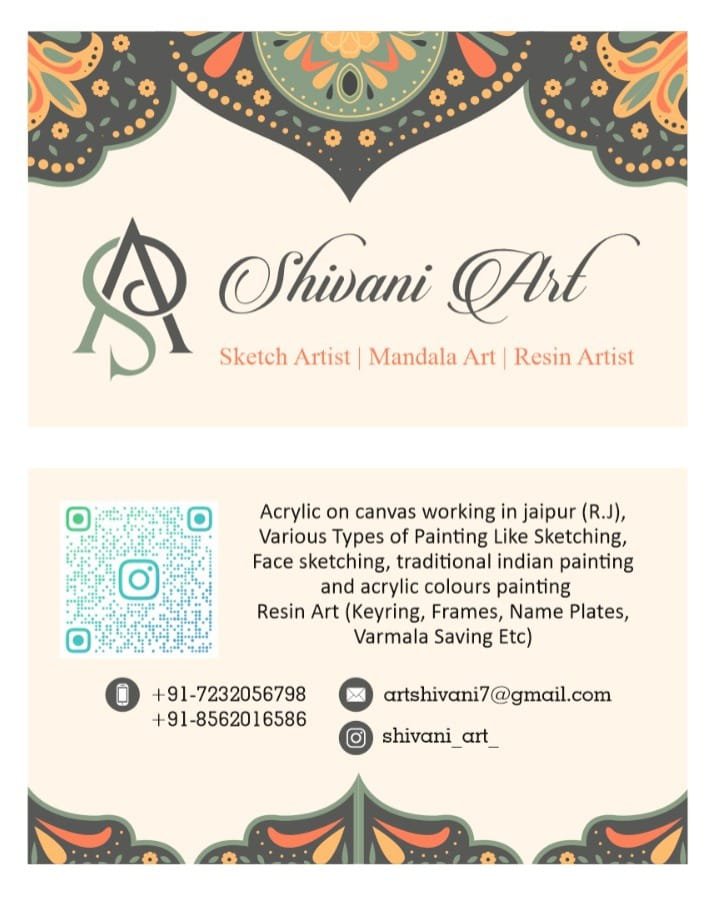 SA

Shivani Art

Sketch Artist | Mandala Art | Resin Artist

Acrylic on canvas working in jaipur (R.J), Various Types of Painting Like Sketching, Face sketching, traditional indian painting and acrylic colours painting
Resin Art (Keyring, Frames, Name Plates, Varmala Saving Etc)

+91-7232056798
+91-8562016586

artshivani7@gmail.com

shivani_art_